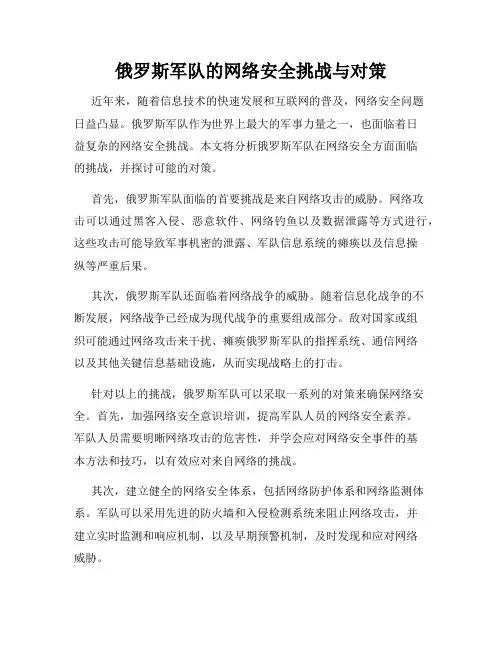 俄罗斯军队的网络安全挑战与对策

近年来，随着信息技术的快速发展和互联网的普及，网络安全问题日益凸显。俄罗斯军队作为世界上最大的军事力量之一，也面临着日益复杂的网络安全挑战。本文将分析俄罗斯军队在网络安全方面面临的挑战，并探讨可能的对策。

首先，俄罗斯军队面临的首要挑战是来自网络攻击的威胁。网络攻击可以通过黑客入侵、恶意软件、网络钓鱼以及数据泄露等方式进行，这些攻击可能导致军事机密的泄露、军队信息系统的瘫痪以及信息操纵等严重后果。

其次，俄罗斯军队还面临着网络战争的威胁。随着信息化战争的不断发展，网络战争已经成为现代战争的重要组成部分。敌对国家或组织可能通过网络攻击来干扰、瘫痪俄罗斯军队的指挥系统、通信网络以及其他关键信息基础设施，从而实现战略上的打击。

针对以上的挑战，俄罗斯军队可以采取一系列的对策来确保网络安全。首先，加强网络安全意识培训，提高军队人员的网络安全素养。军队人员需要明晰网络攻击的危害性，并学会应对网络安全事件的基本方法和技巧，以有效应对来自网络的挑战。

其次，建立健全的网络安全体系，包括网络防护体系和网络监测体系。军队可以采用先进的防火墙和入侵检测系统来阻止网络攻击，并建立实时监测和响应机制，以及早期预警机制，及时发现和应对网络威胁。